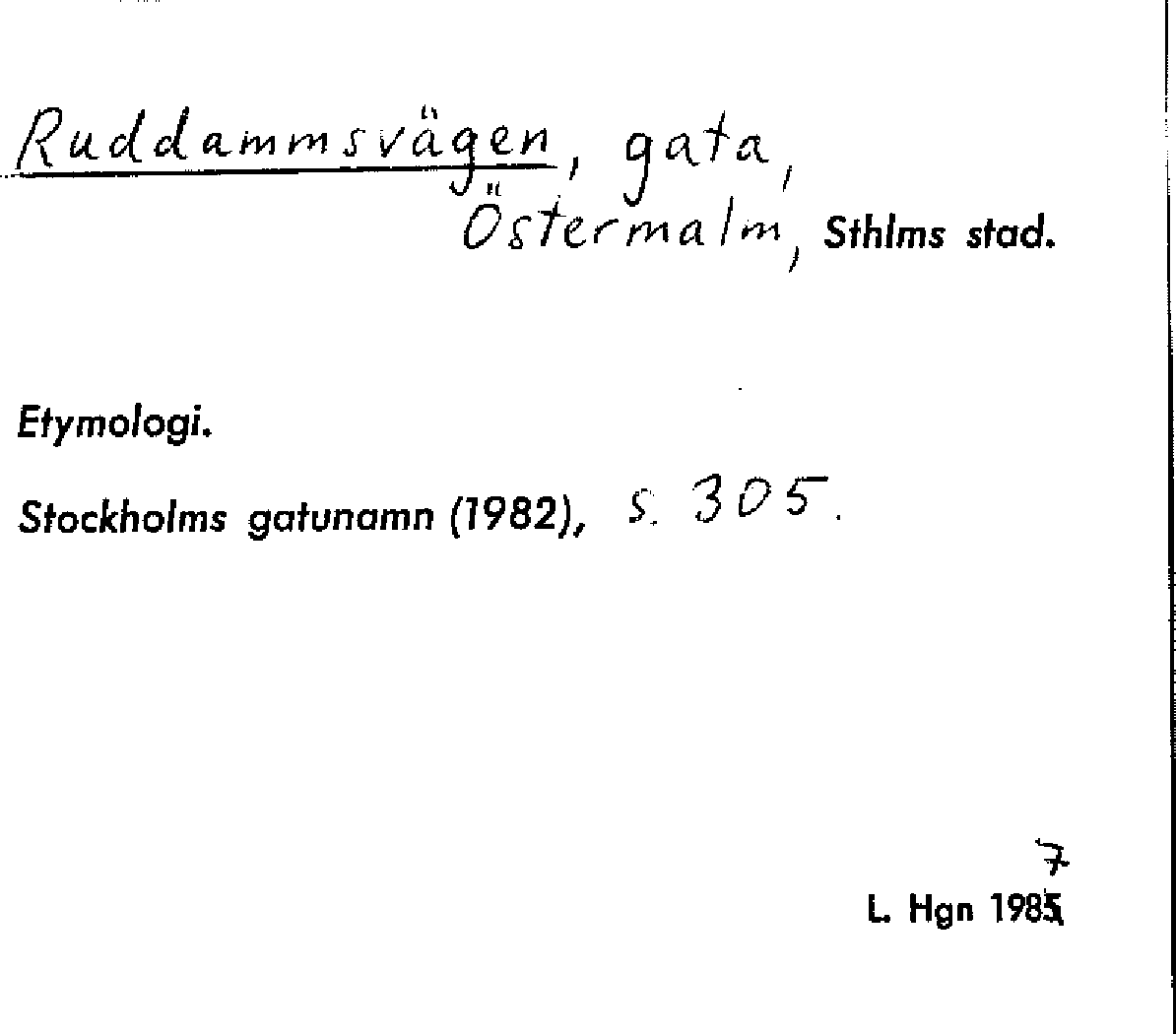 Ruddammsvägen, gata,
Östermalm, Sthlms stad.

Etymologi.

Stockholms gatunamn (1982), s. 305.

7
L. Hgn 1985